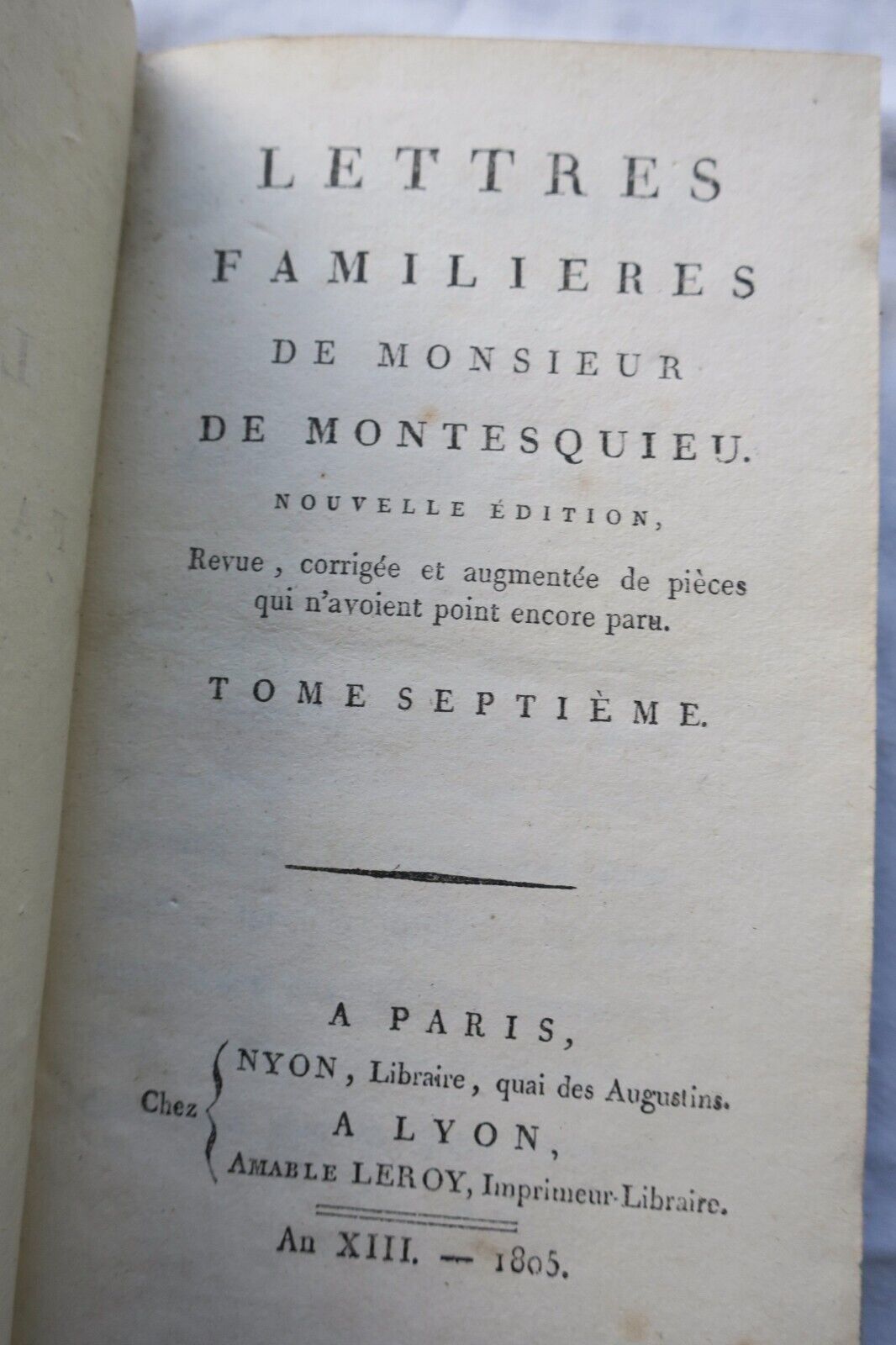 LETTRES
FAMILIERES
DE MONSIEUR
DE MONTESQUIEU.

NOUVELLE ÉDITION,

Revue, corrigée et augmentée de pièces qui n'avoient point encore paru.

TOME SEPTIÈME.

A PARIS,
Chez NYON, Libraire, quai des Augustins.
A LYON,
AMABLE LEROY, Imprimeur-Libraire.

An XIII. — 1805.